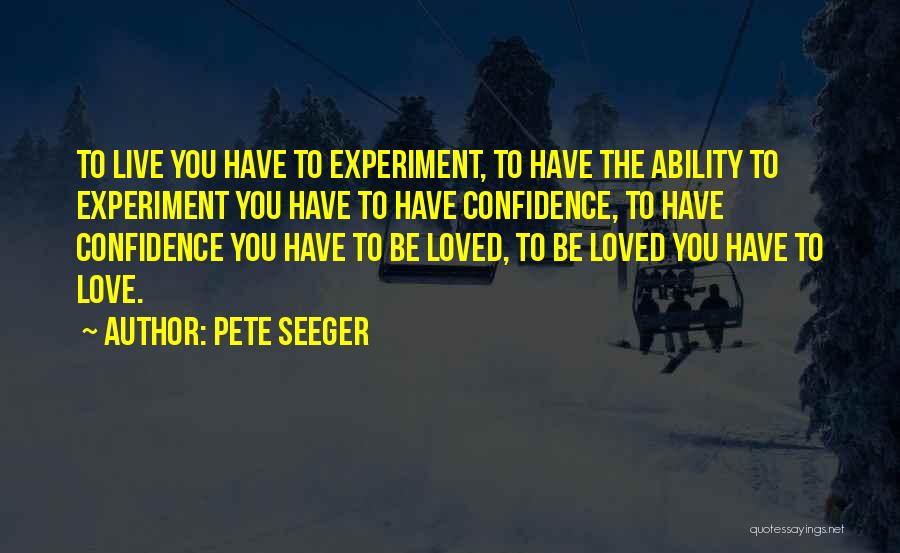 TO LIVE YOU HAVE TO EXPERIMENT, TO HAVE THE ABILITY TO EXPERIMENT YOU HAVE TO HAVE CONFIDENCE, TO HAVE CONFIDENCE YOU HAVE TO BE LOVED, TO BE LOVED YOU HAVE TO LOVE.

~ AUTHOR: PETE SEEGER

quotessayings.net